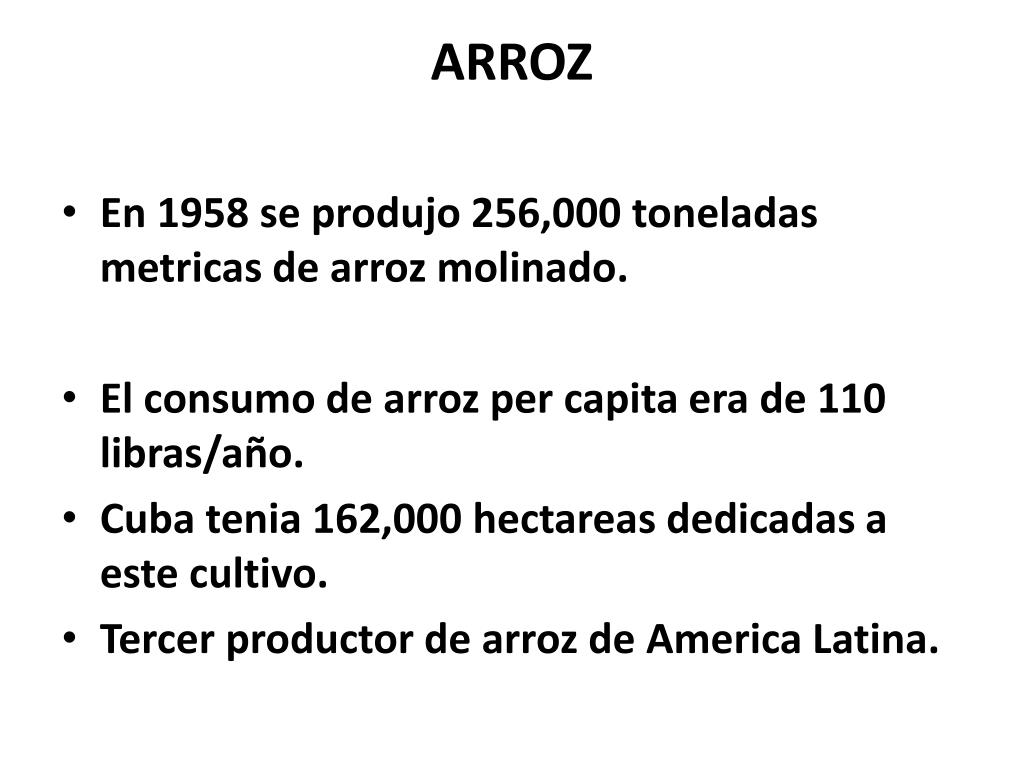 ARROZ

• En 1958 se produjo 256,000 toneladas metricas de arroz molinado.

• El consumo de arroz per capita era de 110 libras/año.

• Cuba tenia 162,000 hectareas dedicadas a este cultivo.

• Tercer productor de arroz de America Latina.